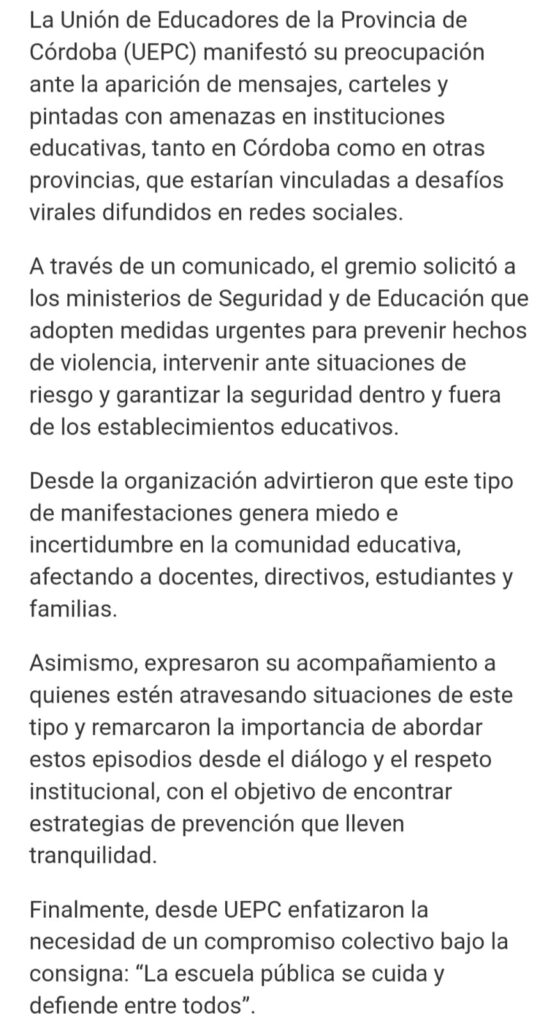 La Unión de Educadores de la Provincia de Córdoba (UEPC) manifestó su preocupación ante la aparición de mensajes, carteles y pintadas con amenazas en instituciones educativas, tanto en Córdoba como en otras provincias, que estarían vinculadas a desafíos virales difundidos en redes sociales.

A través de un comunicado, el gremio solicitó a los ministerios de Seguridad y de Educación que adopten medidas urgentes para prevenir hechos de violencia, intervenir ante situaciones de riesgo y garantizar la seguridad dentro y fuera de los establecimientos educativos.

Desde la organización advirtieron que este tipo de manifestaciones genera miedo e incertidumbre en la comunidad educativa, afectando a docentes, directivos, estudiantes y familias.

Asimismo, expresaron su acompañamiento a quienes estén atravesando situaciones de este tipo y remarcaron la importancia de abordar estos episodios desde el diálogo y el respeto institucional, con el objetivo de encontrar estrategias de prevención que lleven tranquilidad.

Finalmente, desde UEPC enfatizaron la necesidad de un compromiso colectivo bajo la consigna: “La escuela pública se cuida y defiende entre todos”.